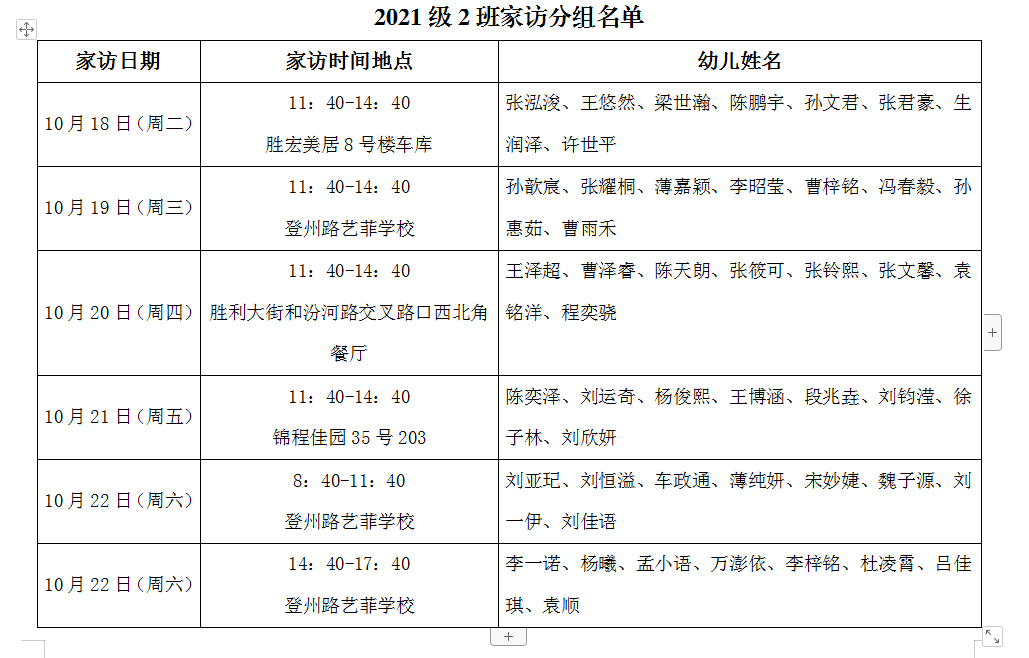 2021 级 2 班家访分组名单

| 家访日期 | 家访时间地点 | 幼儿姓名 |
|---|---|---|
| 10 月 18 日（周二） | 11：40-14：40 胜宏美居 8 号楼车库 | 张泓浚、王悠然、梁世瀚、陈鹏宇、孙文君、张君豪、生润泽、许世平 |
| 10 月 19 日（周三） | 11：40-14：40 登州路艺菲学校 | 孙歆宸、张耀桐、薄嘉颖、李昭莹、曹梓铭、冯春毅、孙惠茹、曹雨禾 |
| 10 月 20 日（周四） | 11：40-14：40 胜利大街和汾河路交叉路口西北角餐厅 | 王泽超、曹泽睿、陈天朗、张筱可、张铃熙、张文馨、袁铭洋、程奕骁 |
| 10 月 21 日（周五） | 11：40-14：40 锦程佳园 35 号 203 | 陈奕泽、刘运奇、杨俊熙、王博涵、段兆垚、刘钧滢、徐子林、刘欣妍 |
| 10 月 22 日（周六） | 8：40-11：40 登州路艺菲学校 | 刘亚玘、刘恒溢、车政通、薄纯妍、宋妙婕、魏子源、刘一伊、刘佳语 |
| 10 月 22 日（周六） | 14：40-17：40 登州路艺菲学校 | 李一诺、杨曦、孟小语、万澎依、李梓铭、杜凌霄、吕佳琪、袁顺 |